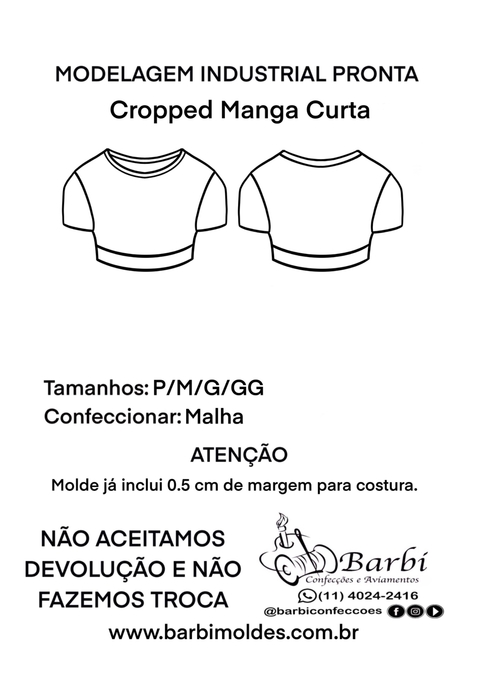 MODELAGEM INDUSTRIAL PRONTA
Cropped Manga Curta

Tamanhos: P/M/G/GG
Confeccionar: Malha

ATENÇÃO
Molde já inclui 0.5 cm de margem para costura.

NÃO ACEITAMOS DEVOLUÇÃO E NÃO FAZEMOS TROCA

Barbi
Confecções e Aviamentos
(11) 4024-2416
@barbiconfeccoes

www.barbimoldes.com.br